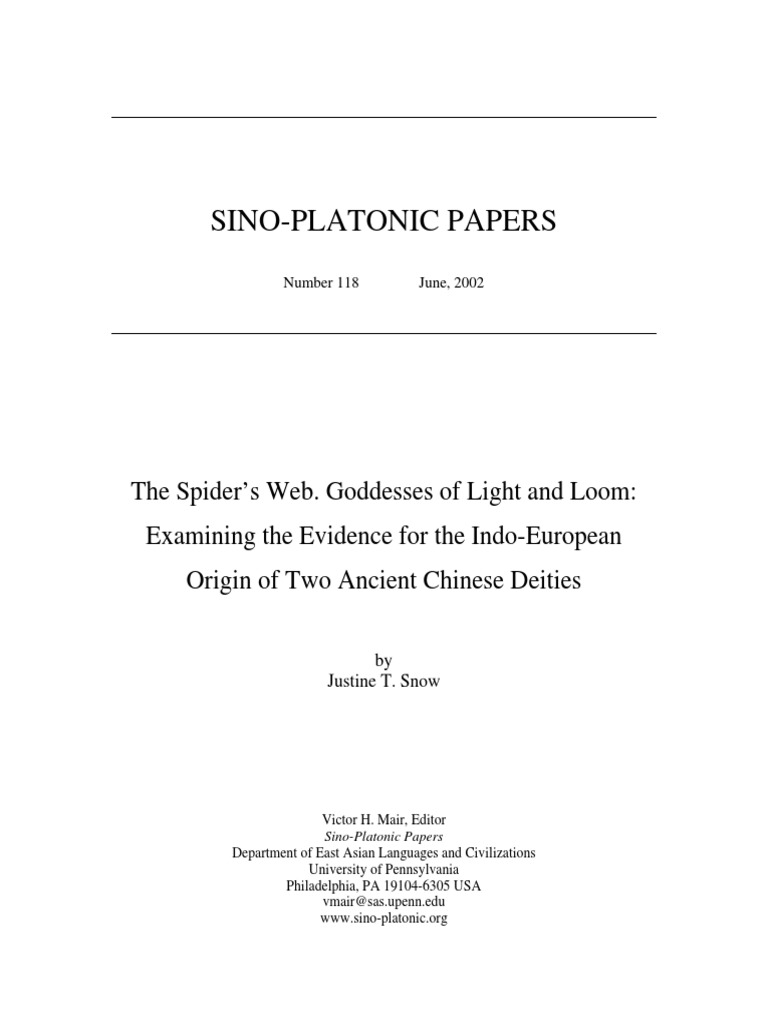 SINO-PLATONIC PAPERS

Number 118 June, 2002

The Spider's Web. Goddesses of Light and Loom: Examining the Evidence for the Indo-European Origin of Two Ancient Chinese Deities

by
Justine T. Snow

Victor H. Mair, Editor
Sino-Platonic Papers
Department of East Asian Languages and Civilizations
University of Pennsylvania
Philadelphia, PA 19104-6305 USA
vmair@sas.upenn.edu
www.sino-platonic.org